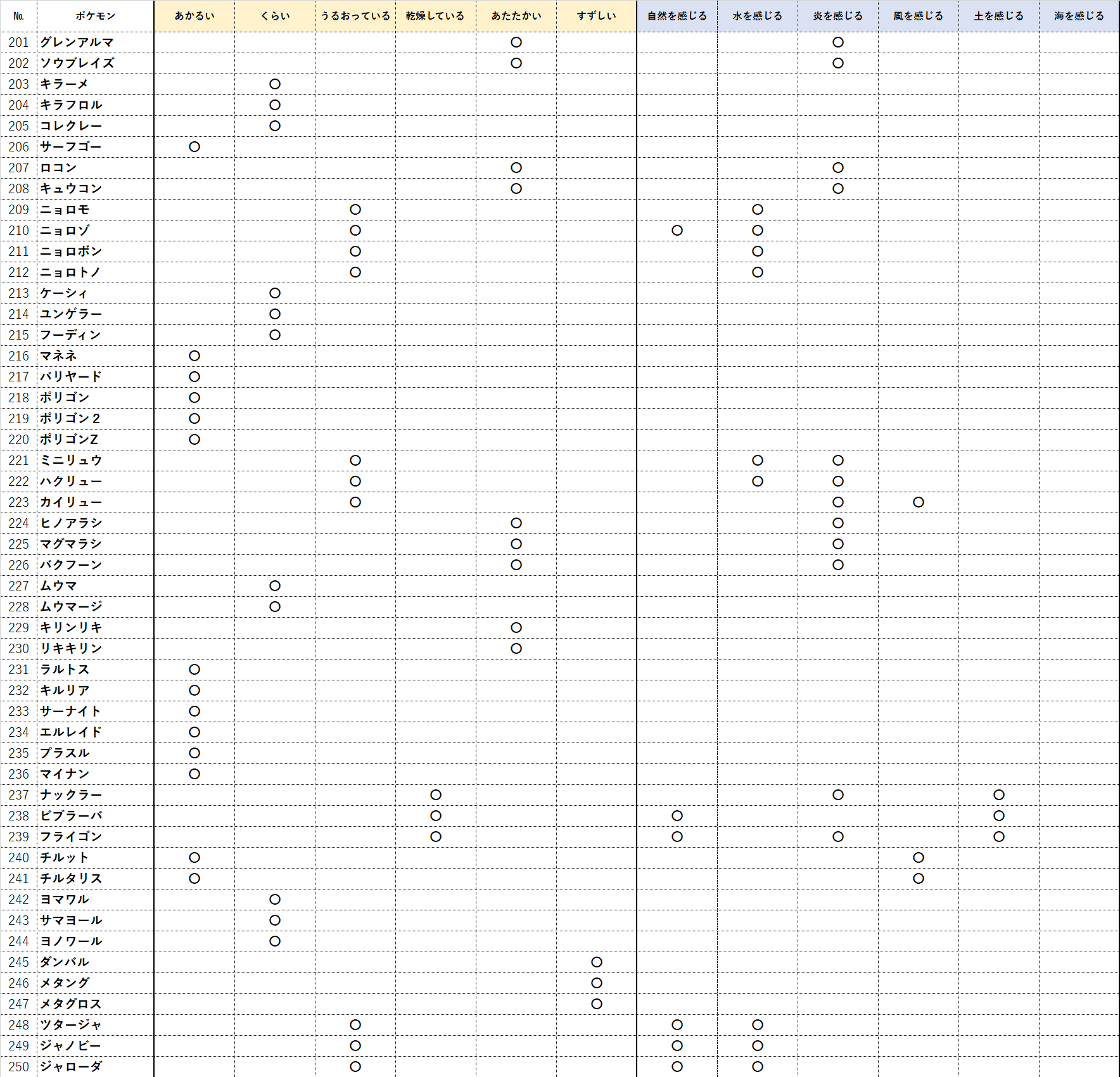 | No. | ポケモン | あかるい | くらい | うるおっている | 乾燥している | あたたかい | すずしい | 自然を感じる | 水を感じる | 炎を感じる | 風を感じる | 土を感じる | 海を感じる |
|---|---|---|---|---|---|---|---|---|---|---|---|---|---|
| 201 | グレンアルマ | | | | | ○ | | | | ○ | | | |
| 202 | ソウブレイズ | | | | | ○ | | | | ○ | | | |
| 203 | キラーメ | | ○ | | | | | | | | | | |
| 204 | キラフロル | | ○ | | | | | | | | | | |
| 205 | コレクレー | | ○ | | | | | | | | | | |
| 206 | サーフゴー | ○ | | | | | | | | | | | |
| 207 | ロコン | | | | | ○ | | | | ○ | | | |
| 208 | キュウコン | | | | | ○ | | | | ○ | | | |
| 209 | ニョロモ | | | ○ | | | | | ○ | | | | |
| 210 | ニョロゾ | | | ○ | | | | ○ | ○ | | | | |
| 211 | ニョロボン | | | ○ | | | | | ○ | | | | |
| 212 | ニョロトノ | | | ○ | | | | | ○ | | | | |
| 213 | ケーシィ | | ○ | | | | | | | | | | |
| 214 | ユンゲラー | | ○ | | | | | | | | | | |
| 215 | フーディン | | ○ | | | | | | | | | | |
| 216 | マネネ | ○ | | | | | | | | | | | |
| 217 | バリヤード | ○ | | | | | | | | | | | |
| 218 | ポリゴン | ○ | | | | | | | | | | | |
| 219 | ポリゴン2 | ○ | | | | | | | | | | | |
| 220 | ポリゴンZ | ○ | | | | | | | | | | | |
| 221 | ミニリュウ | | | ○ | | | | | ○ | ○ | | | |
| 222 | ハクリュー | | | ○ | | | | | ○ | ○ | | | |
| 223 | カイリュー | | | ○ | | | | | | ○ | ○ | | |
| 224 | ヒノアラシ | | | | | ○ | | | | ○ | | | |
| 225 | マグマラシ | | | | | ○ | | | | ○ | | | |
| 226 | バクフーン | | | | | ○ | | | | ○ | | | |
| 227 | ムウマ | | ○ | | | | | | | | | | |
| 228 | ムウマージ | | ○ | | | | | | | | | | |
| 229 | キリンリキ | | | | | ○ | | | | | | | |
| 230 | リキキリン | | | | | ○ | | | | | | | |
| 231 | ラルトス | ○ | | | | | | | | | | | |
| 232 | キルリア | ○ | | | | | | | | | | | |
| 233 | サーナイト | ○ | | | | | | | | | | | |
| 234 | エルレイド | ○ | | | | | | | | | | | |
| 235 | プラスル | ○ | | | | | | | | | | | |
| 236 | マイナン | ○ | | | | | | | | | | | |
| 237 | ナックラー | | | | ○ | | | | | ○ | | ○ | |
| 238 | ビブラーバ | | | | ○ | | | ○ | | | | ○ | |
| 239 | フライゴン | | | | ○ | | | ○ | | ○ | | ○ | |
| 240 | チルット | ○ | | | | | | | | | ○ | | |
| 241 | チルタリス | ○ | | | | | | | | | ○ | | |
| 242 | ヨマワル | | ○ | | | | | | | | | | |
| 243 | サマヨール | | ○ | | | | | | | | | | |
| 244 | ヨノワール | | ○ | | | | | | | | | | |
| 245 | ダンバル | | | | | | ○ | | | | | | |
| 246 | メタング | | | | | | ○ | | | | | | |
| 247 | メタグロス | | | | | | ○ | | | | | | |
| 248 | ツタージャ | | | ○ | | | | ○ | ○ | | | | |
| 249 | ジャノビー | | | ○ | | | | ○ | ○ | | | | |
| 250 | ジャローダ | | | ○ | | | | ○ | ○ | | | | |